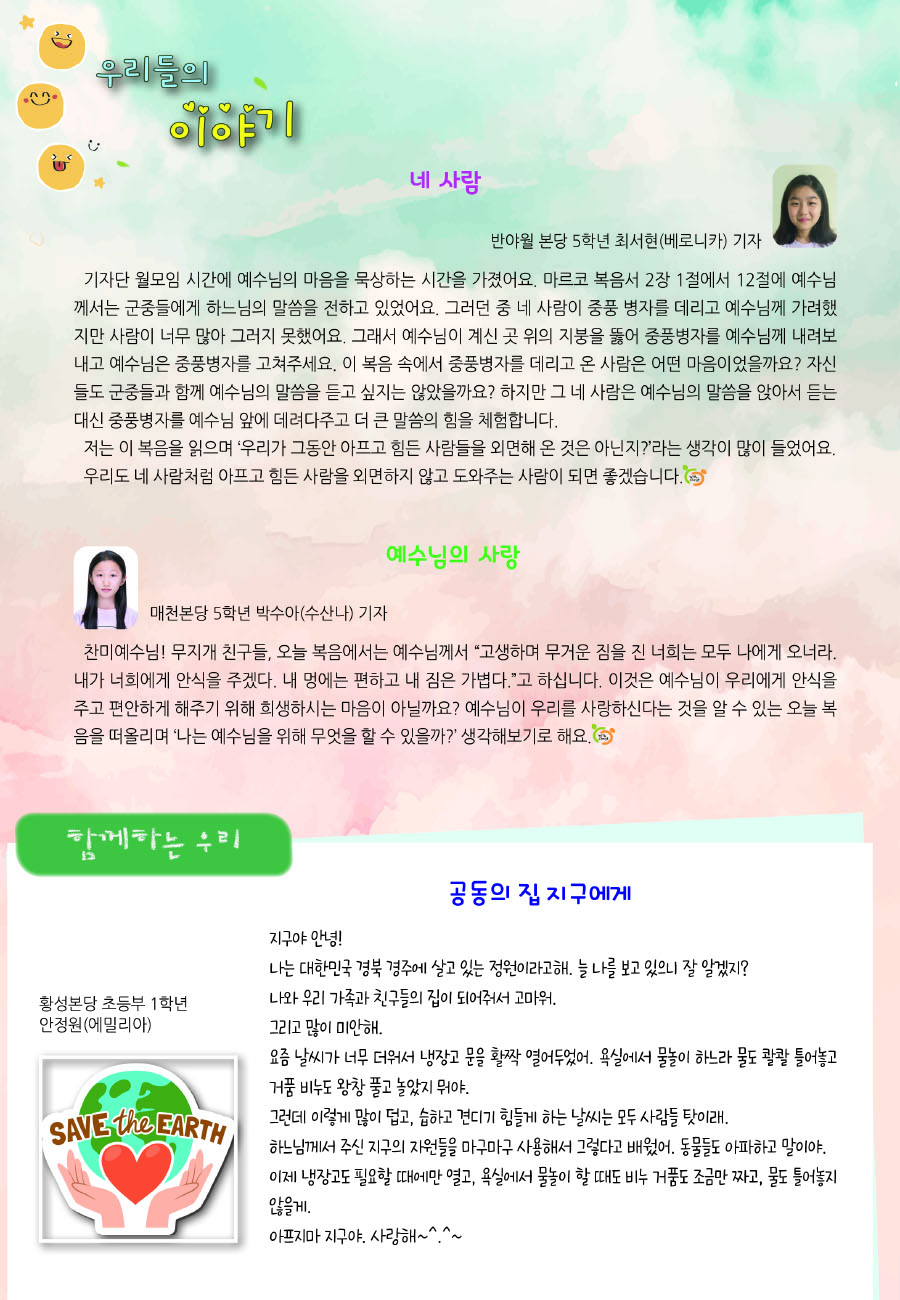 우리들의
이야기

네 사람

반야월 본당 5학년 최서현(베로니카) 기자

기자단 월모임 시간에 예수님의 마음을 묵상하는 시간을 가졌어요. 마르코 복음서 2장 1절에서 12절에 예수님께서는 군중들에게 하느님의 말씀을 전하고 있었어요. 그러던 중 네 사람이 중풍 병자를 데리고 예수님께 가려했지만 사람이 너무 많아 그러지 못했어요. 그래서 예수님이 계신 곳 위의 지붕을 뚫어 중풍병자를 예수님께 내려보내고 예수님은 중풍병자를 고쳐주세요. 이 복음 속에서 중풍병자를 데리고 온 사람은 어떤 마음이었을까요? 자신들도 군중들과 함께 예수님의 말씀을 듣고 싶지는 않았을까요? 하지만 그 네 사람은 예수님의 말씀을 앉아서 듣는 대신 중풍병자를 예수님 앞에 데려다주고 더 큰 말씀의 힘을 체험합니다.

저는 이 복음을 읽으며 '우리가 그동안 아프고 힘든 사람들을 외면해 온 것은 아닌지?'라는 생각이 많이 들었어요.

우리도 네 사람처럼 아프고 힘든 사람을 외면하지 않고 도와주는 사람이 되면 좋겠습니다.

예수님의 사랑

매천본당 5학년 박수아(수산나) 기자

찬미예수님! 무지개 친구들, 오늘 복음에서는 예수님께서 "고생하며 무거운 짐을 진 너희는 모두 나에게 오너라. 내가 너희에게 안식을 주겠다. 내 멍에는 편하고 내 짐은 가볍다."고 하십니다. 이것은 예수님이 우리에게 안식을 주고 편안하게 해주기 위해 희생하시는 마음이 아닐까요? 예수님이 우리를 사랑하신다는 것을 알 수 있는 오늘 복음을 떠올리며 '나는 예수님을 위해 무엇을 할 수 있을까?' 생각해보기로 해요.

함께하는 우리

공동의 집 지구에게

황성본당 초등부 1학년
안정원(에밀리아)

SAVE the EARTH

지구야 안녕!

나는 대한민국 경북 경주에 살고 있는 정원이라고해. 늘 나를 보고 있으니 잘 알겠지?

나와 우리 가족과 친구들의 집이 되어줘서 고마워.

그리고 많이 미안해.

요즘 날씨가 너무 더워서 냉장고 문을 활짝 열어두었어. 욕실에서 물놀이 하느라 물도 콸콸 틀어놓고 거품 비누도 왕창 풀고 놀았지 뭐야.

그런데 이렇게 많이 덥고, 습하고 견디기 힘들게 하는 날씨는 모두 사람들 탓이래.

하느님께서 주신 지구의 자원들을 마구마구 사용해서 그렇다고 배웠어. 동물들도 아파하고 말이야.

이제 냉장고도 필요할 때에만 열고, 욕실에서 물놀이 할 때도 비누 거품도 조금만 짜고, 물도 틀어놓지 않을게.

아프지마 지구야. 사랑해~^.^~